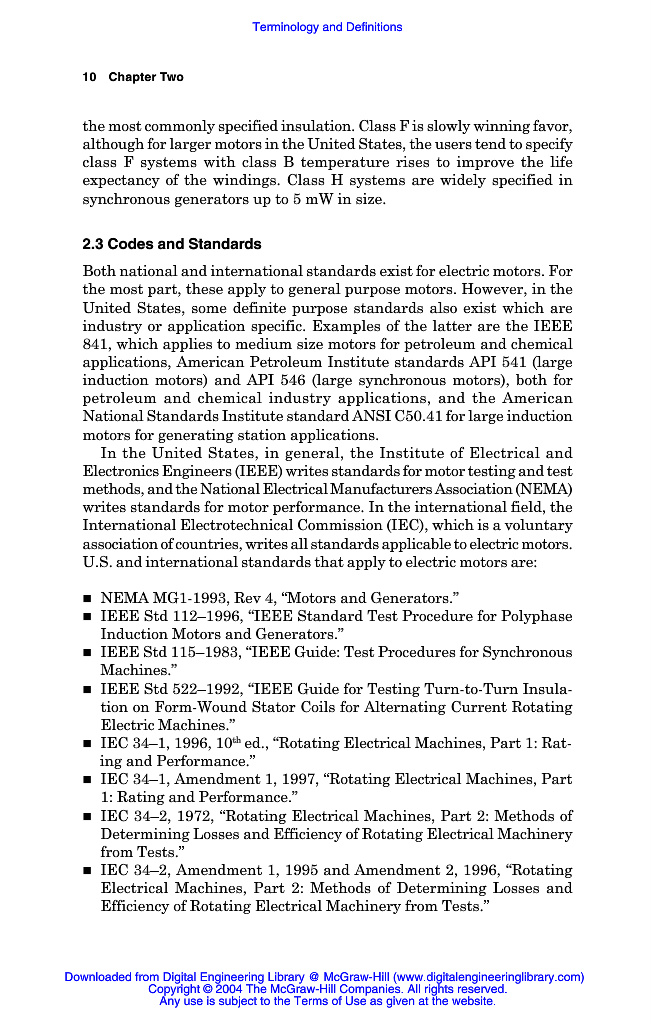 Terminology and Definitions

10 Chapter Two

the most commonly specified insulation. Class F is slowly winning favor, although for larger motors in the United States, the users tend to specify class F systems with class B temperature rises to improve the life expectancy of the windings. Class H systems are widely specified in synchronous generators up to 5 mW in size.

2.3 Codes and Standards

Both national and international standards exist for electric motors. For the most part, these apply to general purpose motors. However, in the United States, some definite purpose standards also exist which are industry or application specific. Examples of the latter are the IEEE 841, which applies to medium size motors for petroleum and chemical applications, American Petroleum Institute standards API 541 (large induction motors) and API 546 (large synchronous motors), both for petroleum and chemical industry applications, and the American National Standards Institute standard ANSI C50.41 for large induction motors for generating station applications.

In the United States, in general, the Institute of Electrical and Electronics Engineers (IEEE) writes standards for motor testing and test methods, and the National Electrical Manufacturers Association (NEMA) writes standards for motor performance. In the international field, the International Electrotechnical Commission (IEC), which is a voluntary association of countries, writes all standards applicable to electric motors. U.S. and international standards that apply to electric motors are:

■ NEMA MG1-1993, Rev 4, “Motors and Generators.”
■ IEEE Std 112–1996, “IEEE Standard Test Procedure for Polyphase Induction Motors and Generators.”
■ IEEE Std 115–1983, “IEEE Guide: Test Procedures for Synchronous Machines.”
■ IEEE Std 522–1992, “IEEE Guide for Testing Turn-to-Turn Insulation on Form-Wound Stator Coils for Alternating Current Rotating Electric Machines.”
■ IEC 34–1, 1996, 10$^{th}$ ed., “Rotating Electrical Machines, Part 1: Rating and Performance.”
■ IEC 34–1, Amendment 1, 1997, “Rotating Electrical Machines, Part 1: Rating and Performance.”
■ IEC 34–2, 1972, “Rotating Electrical Machines, Part 2: Methods of Determining Losses and Efficiency of Rotating Electrical Machinery from Tests.”
■ IEC 34–2, Amendment 1, 1995 and Amendment 2, 1996, “Rotating Electrical Machines, Part 2: Methods of Determining Losses and Efficiency of Rotating Electrical Machinery from Tests.”

Downloaded from Digital Engineering Library @ McGraw-Hill (www.digitalengineeringlibrary.com)
Copyright © 2004 The McGraw-Hill Companies. All rights reserved.
Any use is subject to the Terms of Use as given at the website.